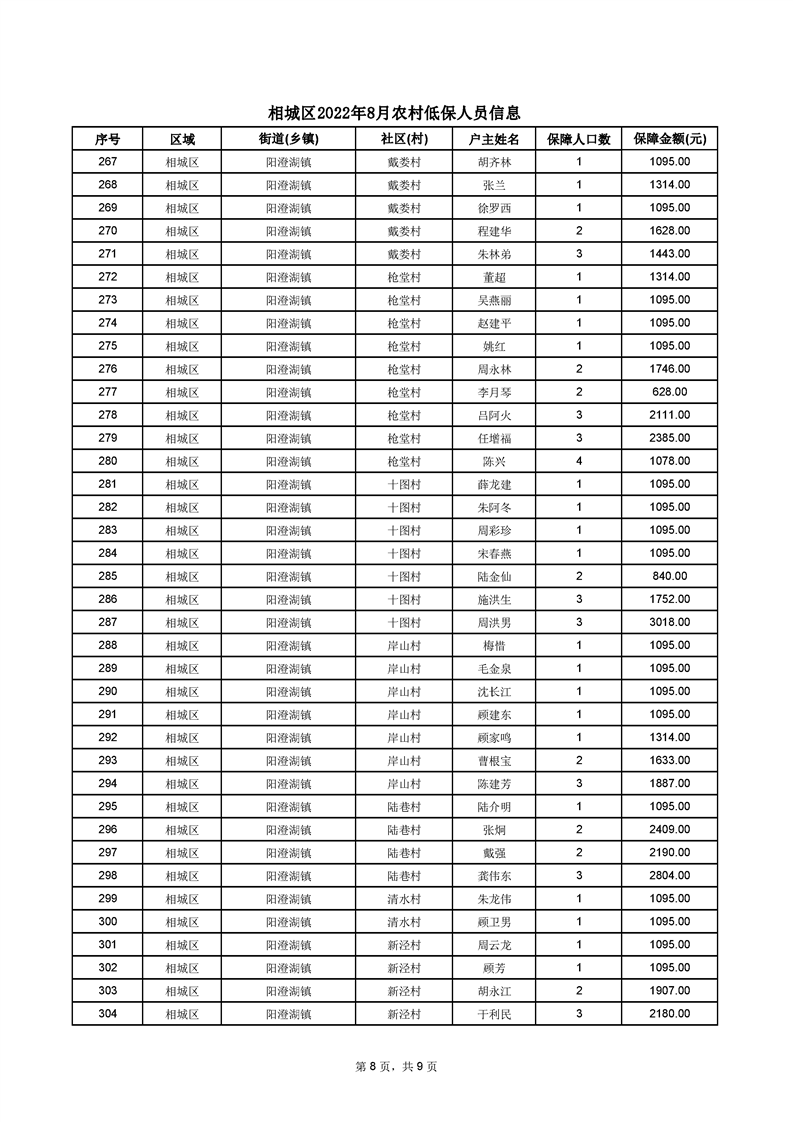 相城区2022年8月农村低保人员信息

| 序号 | 区域 | 街道(乡镇) | 社区(村) | 户主姓名 | 保障人口数 | 保障金额(元) |
|---|---|---|---|---|---|---|
| 267 | 相城区 | 阳澄湖镇 | 戴娄村 | 胡齐林 | 1 | 1095.00 |
| 268 | 相城区 | 阳澄湖镇 | 戴娄村 | 张兰 | 1 | 1314.00 |
| 269 | 相城区 | 阳澄湖镇 | 戴娄村 | 徐罗西 | 1 | 1095.00 |
| 270 | 相城区 | 阳澄湖镇 | 戴娄村 | 程建华 | 2 | 1628.00 |
| 271 | 相城区 | 阳澄湖镇 | 戴娄村 | 朱林弟 | 3 | 1443.00 |
| 272 | 相城区 | 阳澄湖镇 | 枪堂村 | 董超 | 1 | 1314.00 |
| 273 | 相城区 | 阳澄湖镇 | 枪堂村 | 吴燕丽 | 1 | 1095.00 |
| 274 | 相城区 | 阳澄湖镇 | 枪堂村 | 赵建平 | 1 | 1095.00 |
| 275 | 相城区 | 阳澄湖镇 | 枪堂村 | 姚红 | 1 | 1095.00 |
| 276 | 相城区 | 阳澄湖镇 | 枪堂村 | 周永林 | 2 | 1746.00 |
| 277 | 相城区 | 阳澄湖镇 | 枪堂村 | 李月琴 | 2 | 628.00 |
| 278 | 相城区 | 阳澄湖镇 | 枪堂村 | 吕阿火 | 3 | 2111.00 |
| 279 | 相城区 | 阳澄湖镇 | 枪堂村 | 任增福 | 3 | 2385.00 |
| 280 | 相城区 | 阳澄湖镇 | 枪堂村 | 陈兴 | 4 | 1078.00 |
| 281 | 相城区 | 阳澄湖镇 | 十图村 | 薛龙建 | 1 | 1095.00 |
| 282 | 相城区 | 阳澄湖镇 | 十图村 | 朱阿冬 | 1 | 1095.00 |
| 283 | 相城区 | 阳澄湖镇 | 十图村 | 周彩珍 | 1 | 1095.00 |
| 284 | 相城区 | 阳澄湖镇 | 十图村 | 宋春燕 | 1 | 1095.00 |
| 285 | 相城区 | 阳澄湖镇 | 十图村 | 陆金仙 | 2 | 840.00 |
| 286 | 相城区 | 阳澄湖镇 | 十图村 | 施洪生 | 3 | 1752.00 |
| 287 | 相城区 | 阳澄湖镇 | 十图村 | 周洪男 | 3 | 3018.00 |
| 288 | 相城区 | 阳澄湖镇 | 岸山村 | 梅惜 | 1 | 1095.00 |
| 289 | 相城区 | 阳澄湖镇 | 岸山村 | 毛金泉 | 1 | 1095.00 |
| 290 | 相城区 | 阳澄湖镇 | 岸山村 | 沈长江 | 1 | 1095.00 |
| 291 | 相城区 | 阳澄湖镇 | 岸山村 | 顾建东 | 1 | 1095.00 |
| 292 | 相城区 | 阳澄湖镇 | 岸山村 | 顾家鸣 | 1 | 1314.00 |
| 293 | 相城区 | 阳澄湖镇 | 岸山村 | 曹根宝 | 2 | 1633.00 |
| 294 | 相城区 | 阳澄湖镇 | 岸山村 | 陈建芳 | 3 | 1887.00 |
| 295 | 相城区 | 阳澄湖镇 | 陆巷村 | 陆介明 | 1 | 1095.00 |
| 296 | 相城区 | 阳澄湖镇 | 陆巷村 | 张炯 | 2 | 2409.00 |
| 297 | 相城区 | 阳澄湖镇 | 陆巷村 | 戴强 | 2 | 2190.00 |
| 298 | 相城区 | 阳澄湖镇 | 陆巷村 | 龚伟东 | 3 | 2804.00 |
| 299 | 相城区 | 阳澄湖镇 | 清水村 | 朱龙伟 | 1 | 1095.00 |
| 300 | 相城区 | 阳澄湖镇 | 清水村 | 顾卫男 | 1 | 1095.00 |
| 301 | 相城区 | 阳澄湖镇 | 新泾村 | 周云龙 | 1 | 1095.00 |
| 302 | 相城区 | 阳澄湖镇 | 新泾村 | 顾芳 | 1 | 1095.00 |
| 303 | 相城区 | 阳澄湖镇 | 新泾村 | 胡永江 | 2 | 1907.00 |
| 304 | 相城区 | 阳澄湖镇 | 新泾村 | 于利民 | 3 | 2180.00 |

第 8 页，共 9 页